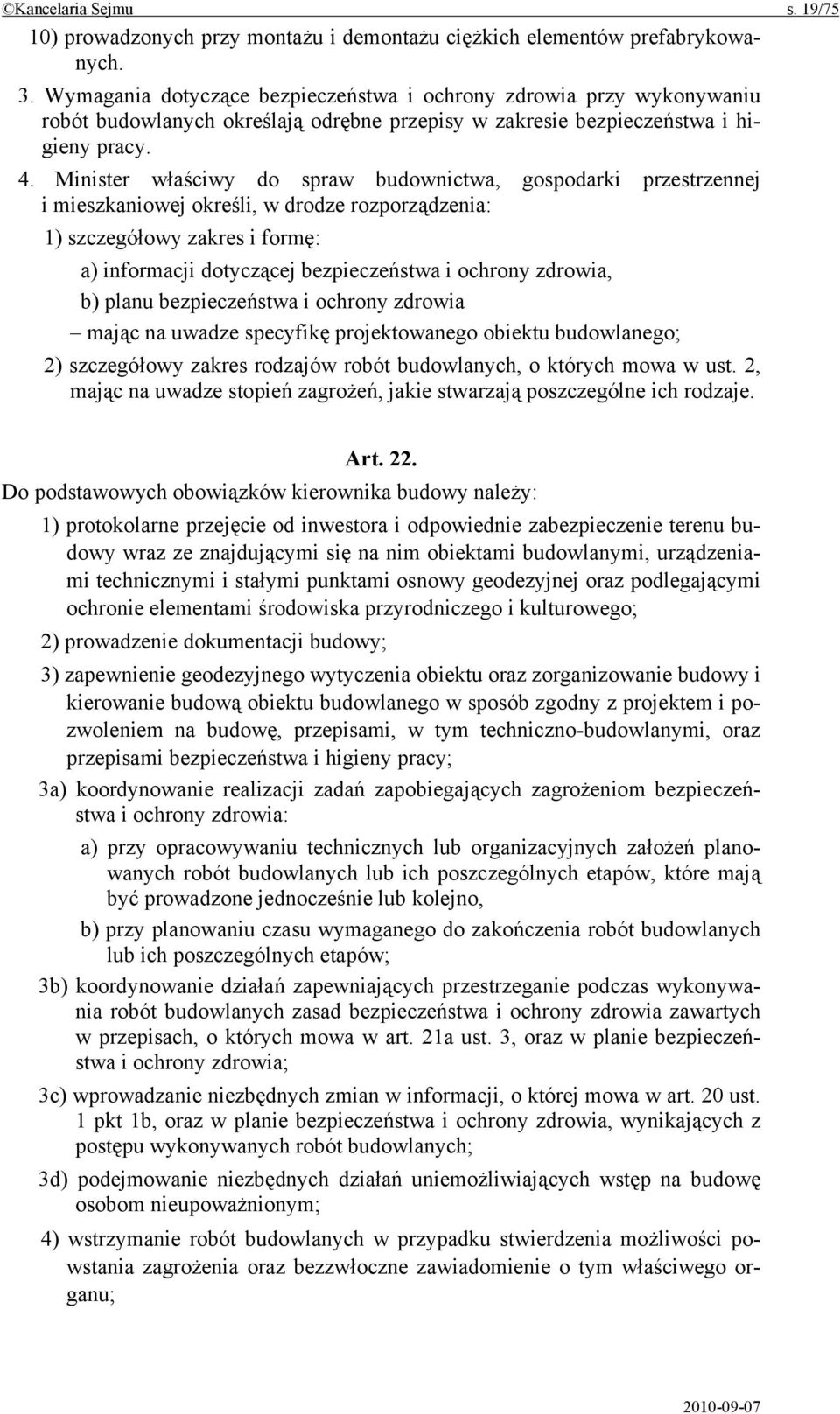 ©Kancelaria Sejmu s. 19/75

10) prowadzonych przy montażu i demontażu ciężkich elementów prefabrykowanych.

3. Wymagania dotyczące bezpieczeństwa i ochrony zdrowia przy wykonywaniu robót budowlanych określają odrębne przepisy w zakresie bezpieczeństwa i higieny pracy.

4. Minister właściwy do spraw budownictwa, gospodarki przestrzennej i mieszkaniowej określi, w drodze rozporządzenia:

1) szczegółowy zakres i formę:

a) informacji dotyczącej bezpieczeństwa i ochrony zdrowia,

b) planu bezpieczeństwa i ochrony zdrowia

– mając na uwadze specyfikę projektowanego obiektu budowlanego;

2) szczegółowy zakres rodzajów robót budowlanych, o których mowa w ust. 2, mając na uwadze stopień zagrożeń, jakie stwarzają poszczególne ich rodzaje.

Art. 22.

Do podstawowych obowiązków kierownika budowy należy:

1) protokolarne przejęcie od inwestora i odpowiednie zabezpieczenie terenu budowy wraz ze znajdującymi się na nim obiektami budowlanymi, urządzeniami technicznymi i stałymi punktami osnowy geodezyjnej oraz podlegającymi ochronie elementami środowiska przyrodniczego i kulturowego;

2) prowadzenie dokumentacji budowy;

3) zapewnienie geodezyjnego wytyczenia obiektu oraz zorganizowanie budowy i kierowanie budową obiektu budowlanego w sposób zgodny z projektem i pozwoleniem na budowę, przepisami, w tym techniczno-budowlanymi, oraz przepisami bezpieczeństwa i higieny pracy;

3a) koordynowanie realizacji zadań zapobiegających zagrożeniom bezpieczeństwa i ochrony zdrowia:

a) przy opracowywaniu technicznych lub organizacyjnych założeń planowanych robót budowlanych lub ich poszczególnych etapów, które mają być prowadzone jednocześnie lub kolejno,

b) przy planowaniu czasu wymaganego do zakończenia robót budowlanych lub ich poszczególnych etapów;

3b) koordynowanie działań zapewniających przestrzeganie podczas wykonywania robót budowlanych zasad bezpieczeństwa i ochrony zdrowia zawartych w przepisach, o których mowa w art. 21a ust. 3, oraz w planie bezpieczeństwa i ochrony zdrowia;

3c) wprowadzanie niezbędnych zmian w informacji, o której mowa w art. 20 ust. 1 pkt 1b, oraz w planie bezpieczeństwa i ochrony zdrowia, wynikających z postępu wykonywanych robót budowlanych;

3d) podejmowanie niezbędnych działań uniemożliwiających wstęp na budowę osobom nieupoważnionym;

4) wstrzymanie robót budowlanych w przypadku stwierdzenia możliwości powstania zagrożenia oraz bezzwłoczne zawiadomienie o tym właściwego organu;

2010-09-07